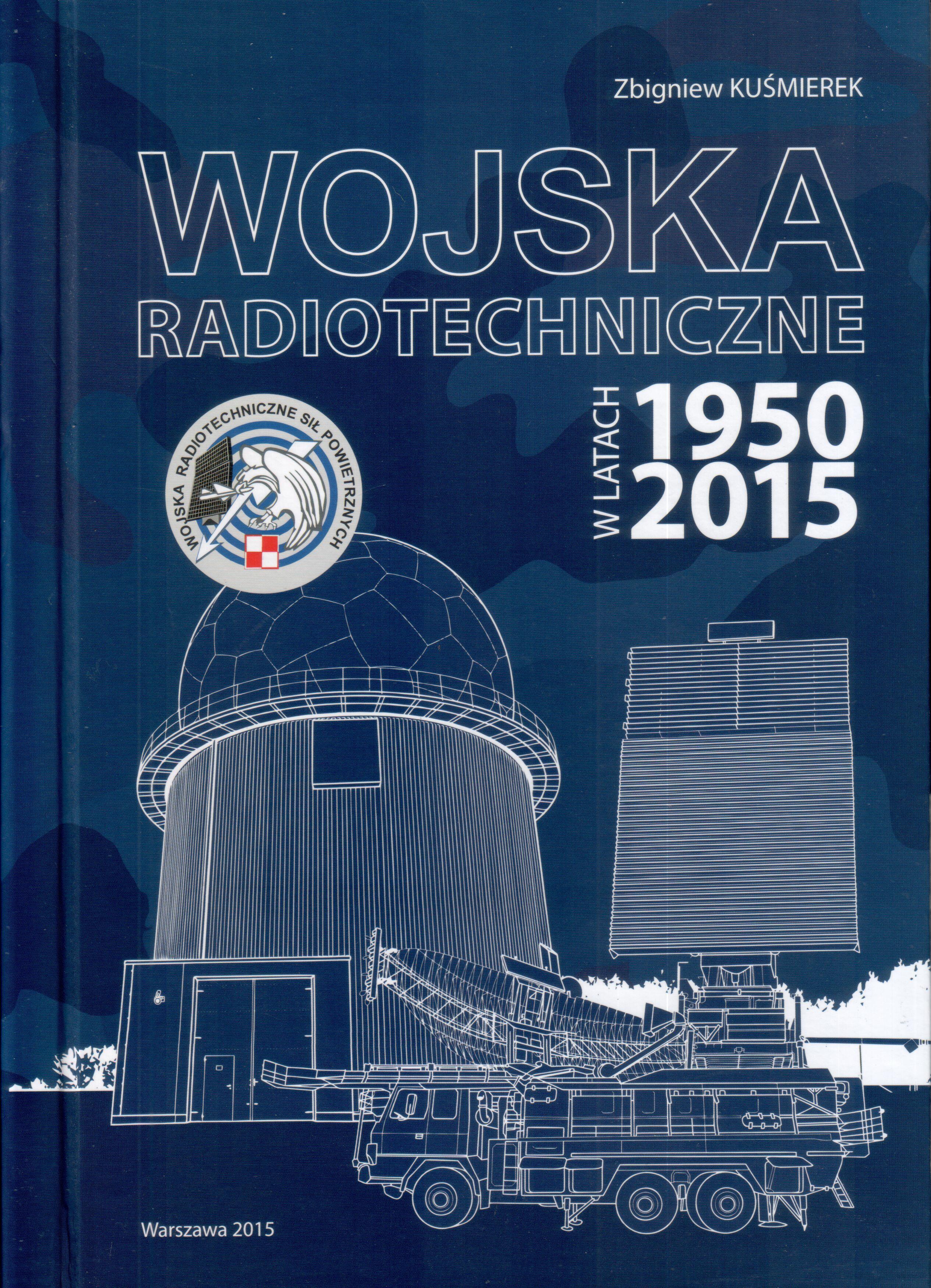 Zbigniew KUŚMIEREK

WOJSKA
RADIOTECHNICZNE

W LATACH 1950
2015

WOJSKA RADIOTECHNICZNE SIŁ POWIETRZNYCH

Warszawa 2015